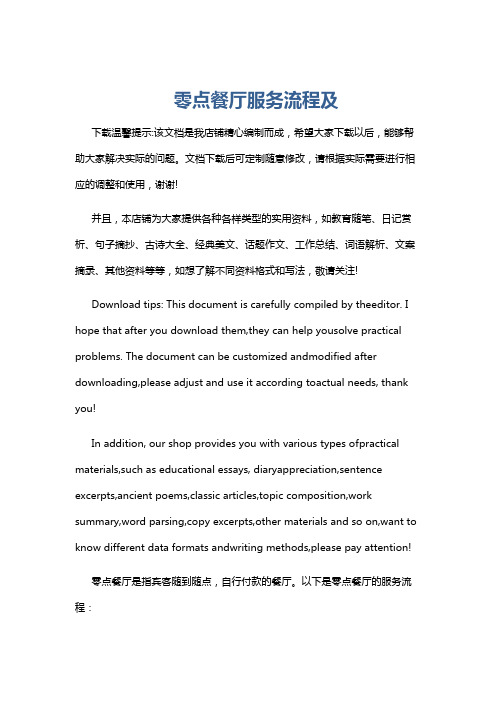 零点餐厅服务流程及

下载温馨提示:该文档是我店铺精心编制而成，希望大家下载以后，能够帮助大家解决实际的问题。文档下载后可定制随意修改，请根据实际需要进行相应的调整和使用，谢谢!

并且，本店铺为大家提供各种各样类型的实用资料，如教育随笔、日记赏析、句子摘抄、古诗大全、经典美文、话题作文、工作总结、词语解析、文案摘录、其他资料等等，如想了解不同资料格式和写法，敬请关注!

Download tips: This document is carefully compiled by theeditor. I hope that after you download them,they can help yousolve practical problems. The document can be customized andmodified after downloading,please adjust and use it according toactual needs, thank you!

In addition, our shop provides you with various types ofpractical materials,such as educational essays, diaryappreciation,sentence excerpts,ancient poems,classic articles,topic composition,work summary,word parsing,copy excerpts,other materials and so on,want to know different data formats andwriting methods,please pay attention!

零点餐厅是指宾客随到随点，自行付款的餐厅。以下是零点餐厅的服务流程：